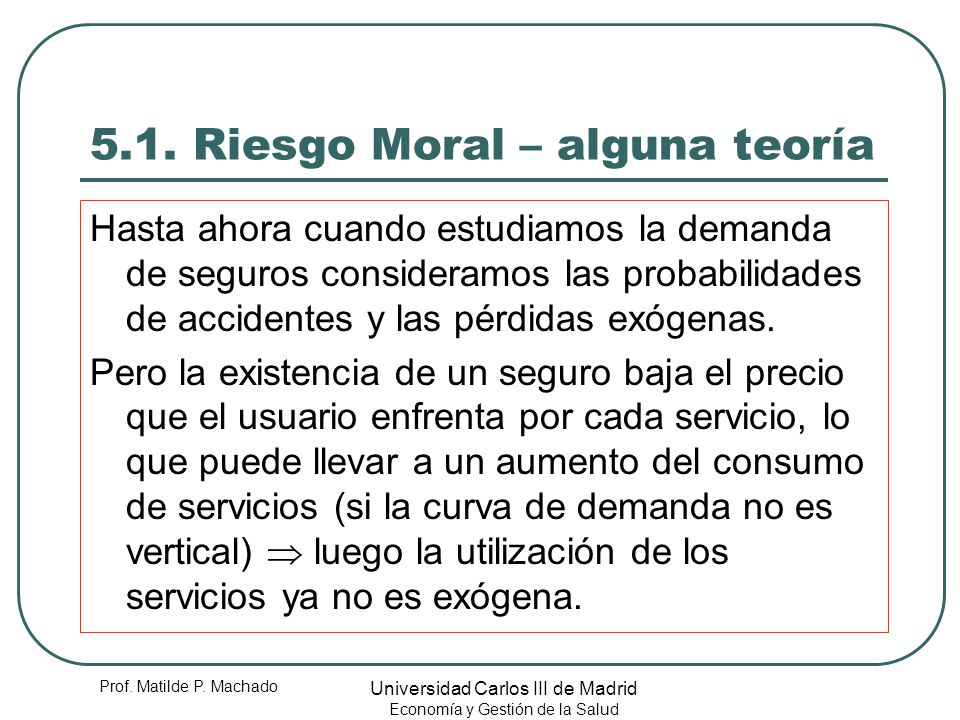 5.1. Riesgo Moral – alguna teoría

Hasta ahora cuando estudiamos la demanda de seguros consideramos las probabilidades de accidentes y las pérdidas exógenas.

Pero la existencia de un seguro baja el precio que el usuario enfrenta por cada servicio, lo que puede llevar a un aumento del consumo de servicios (si la curva de demanda no es vertical) $\Rightarrow$ luego la utilización de los servicios ya no es exógena.

Prof. Matilde P. Machado

Universidad Carlos III de Madrid
Economía y Gestión de la Salud